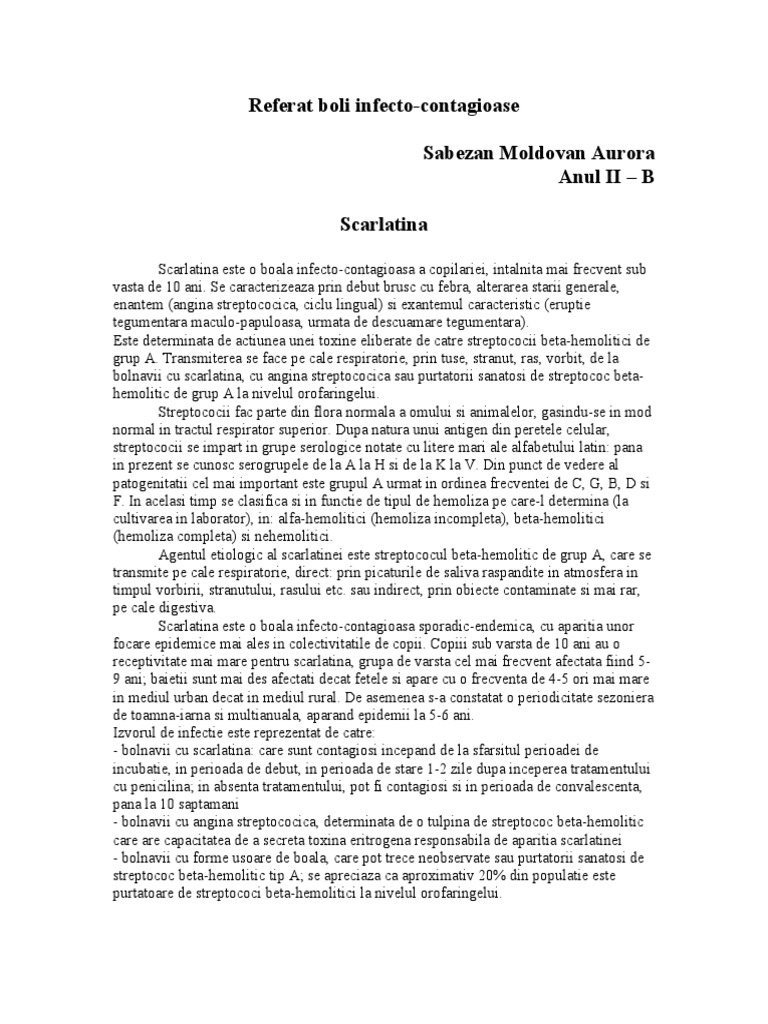 Referat boli infecto-contagioase

Sabezan Moldovan Aurora
Anul II – B

Scarlatina

Scarlatina este o boala infecto-contagioasa a copilariei, intalnita mai frecvent sub vasta de 10 ani. Se caracterizeaza prin debut brusc cu febra, alterarea starii generale, enantem (angina streptococica, ciclu lingual) si exantemul caracteristic (eruptie tegumentara maculo-papuloasa, urmata de descuamare tegumentara).
Este determinata de actiunea unei toxine eliberate de catre streptococii beta-hemolitici de grup A. Transmiterea se face pe cale respiratorie, prin tuse, stranut, ras, vorbit, de la bolnavii cu scarlatina, cu angina streptococica sau purtatorii sanatosi de streptococ beta-hemolitic de grup A la nivelul orofaringelui.

Streptococii fac parte din flora normala a omului si animalelor, gasindu-se in mod normal in tractul respirator superior. Dupa natura unui antigen din peretele celular, streptococii se impart in grupe serologice notate cu litere mari ale alfabetului latin: pana in prezent se cunosc serogrupele de la A la H si de la K la V. Din punct de vedere al patogenitatii cel mai important este grupul A urmat in ordinea frecventei de C, G, B, D si F. In acelasi timp se clasifica si in functie de tipul de hemoliza pe care-l determina (la cultivarea in laborator), in: alfa-hemolitici (hemoliza incompleta), beta-hemolitici (hemoliza completa) si nehemolitici.

Agentul etiologic al scarlatinei este streptococul beta-hemolitic de grup A, care se transmite pe cale respiratorie, direct: prin picaturile de saliva raspandite in atmosfera in timpul vorbirii, stranutului, rasului etc. sau indirect, prin obiecte contaminate si mai rar, pe cale digestiva.

Scarlatina este o boala infecto-contagioasa sporadic-endemica, cu aparitia unor focare epidemice mai ales in colectivitatile de copii. Copiii sub varsta de 10 ani au o receptivitate mai mare pentru scarlatina, grupa de varsta cel mai frecvent afectata fiind 5-9 ani; baietii sunt mai des afectati decat fetele si apare cu o frecventa de 4-5 ori mai mare in mediul urban decat in mediul rural. De asemenea s-a constatat o periodicitate sezoniera de toamna-iarna si multianuala, aparand epidemii la 5-6 ani.
Izvorul de infectie este reprezentat de catre:
- bolnavii cu scarlatina: care sunt contagiosi incepand de la sfarsitul perioadei de incubatie, in perioada de debut, in perioada de stare 1-2 zile dupa inceperea tratamentului cu penicilina; in absenta tratamentului, pot fi contagiosi si in perioada de convalescenta, pana la 10 saptamani
- bolnavii cu angina streptococica, determinata de o tulpina de streptococ beta-hemolitic care are capacitatea de a secreta toxina eritrogena responsabila de aparitia scarlatinei
- bolnavii cu forme usoare de boala, care pot trece neobservate sau purtatorii sanatosi de streptococ beta-hemolitic tip A; se apreciaza ca aproximativ 20% din populatie este purtatoare de streptococi beta-hemolitici la nivelul orofaringelui.